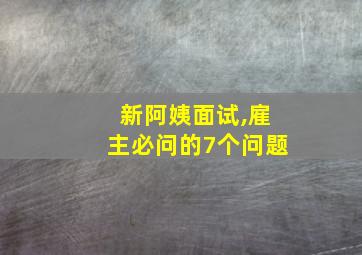 新阿姨面试,雇主必问的7个问题